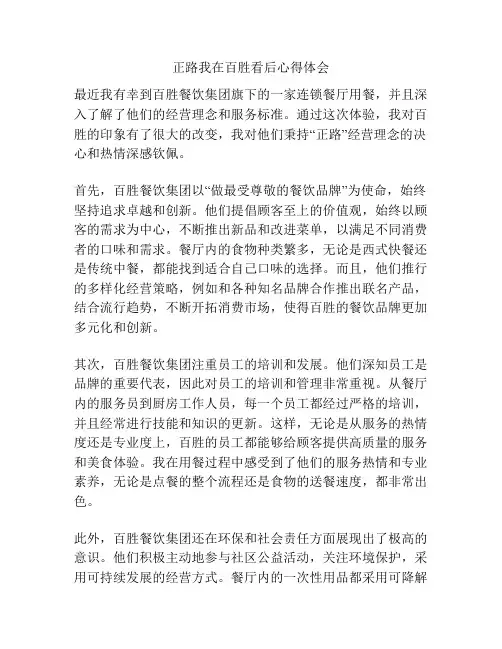 正路我在百胜看后心得体会

最近我有幸到百胜餐饮集团旗下的一家连锁餐厅用餐，并且深入了解了他们的经营理念和服务标准。通过这次体验，我对百胜的印象有了很大的改变，我对他们秉持“正路”经营理念的决心和热情深感钦佩。

首先，百胜餐饮集团以“做最受尊敬的餐饮品牌”为使命，始终坚持追求卓越和创新。他们提倡顾客至上的价值观，始终以顾客的需求为中心，不断推出新品和改进菜单，以满足不同消费者的口味和需求。餐厅内的食物种类繁多，无论是西式快餐还是传统中餐，都能找到适合自己口味的选择。而且，他们推行的多样化经营策略，例如和各种知名品牌合作推出联名产品，结合流行趋势，不断开拓消费市场，使得百胜的餐饮品牌更加多元化和创新。

其次，百胜餐饮集团注重员工的培训和发展。他们深知员工是品牌的重要代表，因此对员工的培训和管理非常重视。从餐厅内的服务员到厨房工作人员，每一个员工都经过严格的培训，并且经常进行技能和知识的更新。这样，无论是从服务的热情度还是专业度上，百胜的员工都能够给顾客提供高质量的服务和美食体验。我在用餐过程中感受到了他们的服务热情和专业素养，无论是点餐的整个流程还是食物的送餐速度，都非常出色。

此外，百胜餐饮集团还在环保和社会责任方面展现出了极高的意识。他们积极主动地参与社区公益活动，关注环境保护，采用可持续发展的经营方式。餐厅内的一次性用品都采用可降解